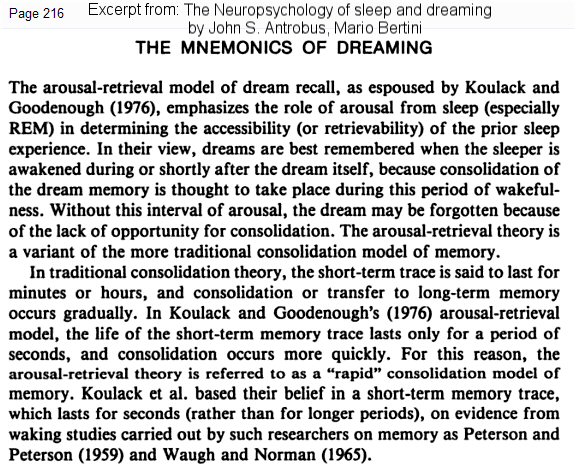 Page 216 Excerpt from: The Neuropsychology of sleep and dreaming by John S. Antrobus, Mario Bertini

THE MNEMONICS OF DREAMING

The arousal-retrieval model of dream recall, as espoused by Koulack and Goodenough (1976), emphasizes the role of arousal from sleep (especially REM) in determining the accessibility (or retrievability) of the prior sleep experience. In their view, dreams are best remembered when the sleeper is awakened during or shortly after the dream itself, because consolidation of the dream memory is thought to take place during this period of wakefulness. Without this interval of arousal, the dream may be forgotten because of the lack of opportunity for consolidation. The arousal-retrieval theory is a variant of the more traditional consolidation model of memory.

In traditional consolidation theory, the short-term trace is said to last for minutes or hours, and consolidation or transfer to long-term memory occurs gradually. In Koulack and Goodenough's (1976) arousal-retrieval model, the life of the short-term memory trace lasts only for a period of seconds, and consolidation occurs more quickly. For this reason, the arousal-retrieval theory is referred to as a "rapid" consolidation model of memory. Koulack et al. based their belief in a short-term memory trace, which lasts for seconds (rather than for longer periods), on evidence from waking studies carried out by such researchers on memory as Peterson and Peterson (1959) and Waugh and Norman (1965).